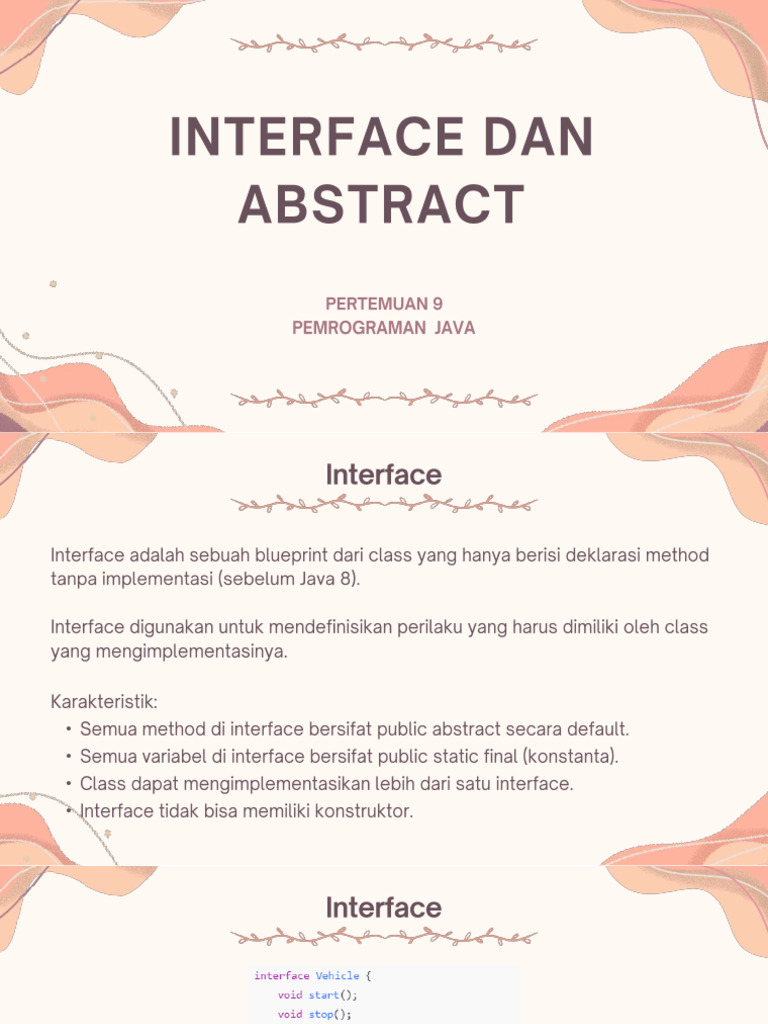 INTERFACE DAN ABSTRACT

PERTEMUAN 9
PEMROGRAMAN JAVA

Interface

Interface adalah sebuah blueprint dari class yang hanya berisi deklarasi method tanpa implementasi (sebelum Java 8).

Interface digunakan untuk mendefinisikan perilaku yang harus dimiliki oleh class yang mengimplementasinya.

Karakteristik:
• Semua method di interface bersifat public abstract secara default.
• Semua variabel di interface bersifat public static final (konstanta).
• Class dapat mengimplementasikan lebih dari satu interface.
• Interface tidak bisa memiliki konstruktor.

Interface

interface Vehicle {
    void start();
    void stop();